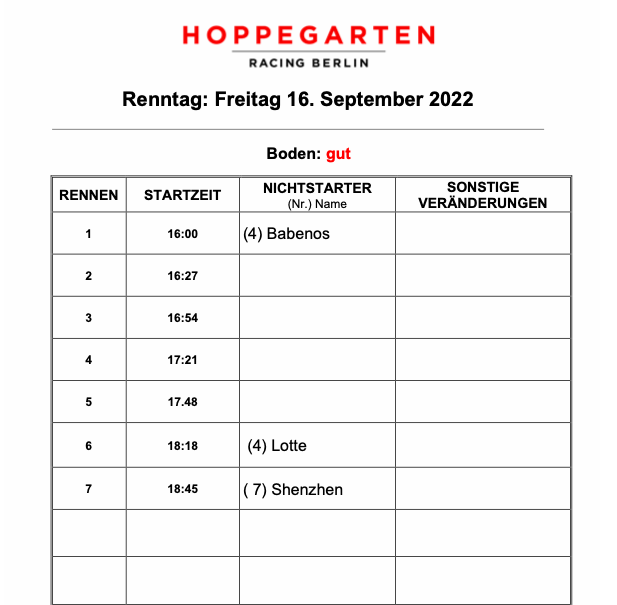 HOPPEGARTEN
RACING BERLIN

Renntag: Freitag 16. September 2022

Boden: gut

| RENNEN | STARTZEIT | NICHTSTARTER (Nr.) Name | SONSTIGE VERÄNDERUNGEN |
|---|---|---|---|
| 1 | 16:00 | (4) Babenos | |
| 2 | 16:27 | | |
| 3 | 16:54 | | |
| 4 | 17:21 | | |
| 5 | 17.48 | | |
| 6 | 18:18 | (4) Lotte | |
| 7 | 18:45 | ( 7) Shenzhen | |
| | | | |
| | | | |